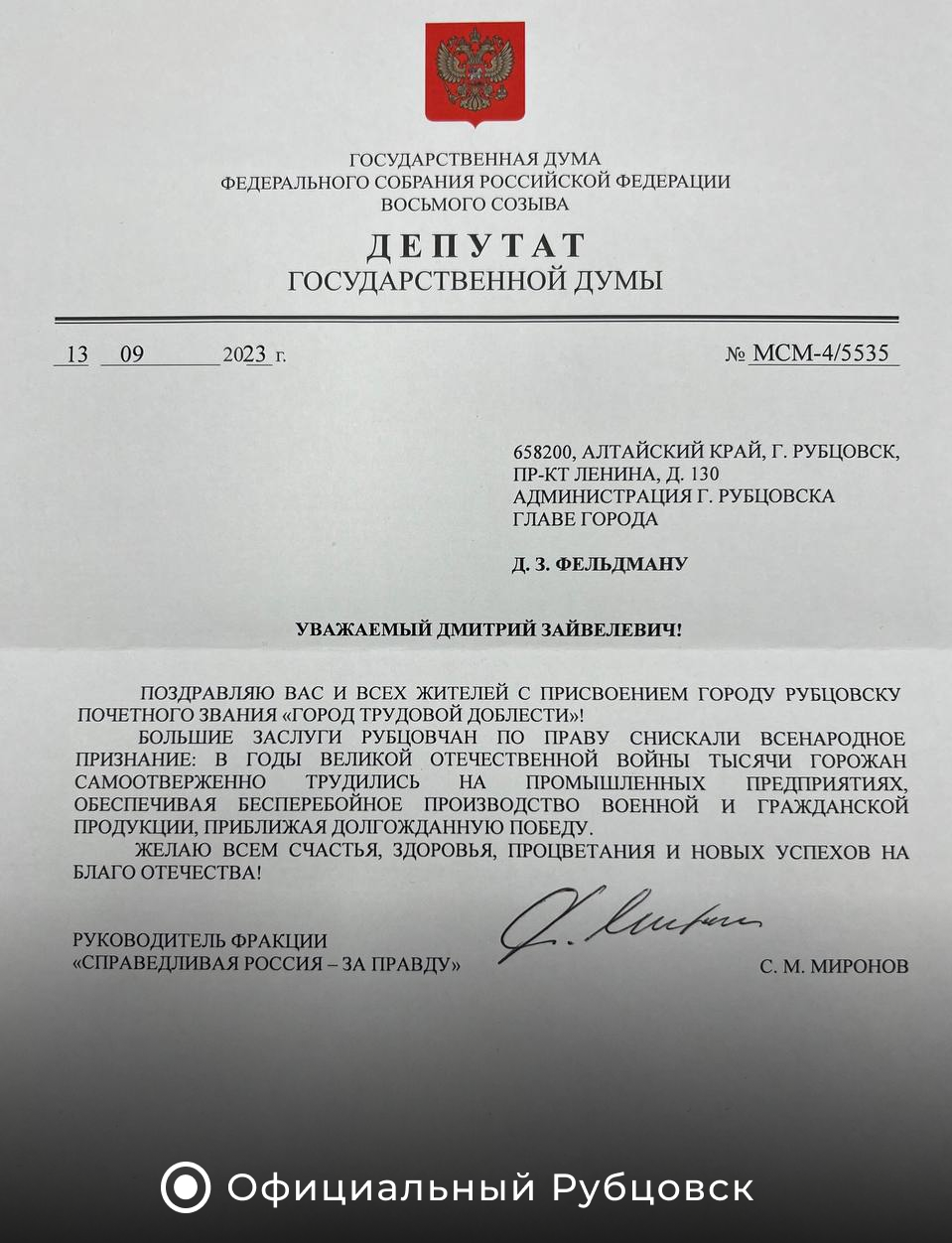 ГОСУДАРСТВЕННАЯ ДУМА
ФЕДЕРАЛЬНОГО СОБРАНИЯ РОССИЙСКОЙ ФЕДЕРАЦИИ
ВОСЬМОГО СОЗЫВА

ДЕПУТАТ
ГОСУДАРСТВЕННОЙ ДУМЫ

13 09 2023 г.

№ МСМ-4/5535

658200, АЛТАЙСКИЙ КРАЙ, Г. РУБЦОВСК, ПР-КТ ЛЕНИНА, Д. 130
АДМИНИСТРАЦИЯ Г. РУБЦОВСКА
ГЛАВЕ ГОРОДА

Д. З. ФЕЛЬДМАНУ

УВАЖАЕМЫЙ ДМИТРИЙ ЗАЙВЕЛЕВИЧ!

ПОЗДРАВЛЯЮ ВАС И ВСЕХ ЖИТЕЛЕЙ С ПРИСВОЕНИЕМ ГОРОДУ РУБЦОВСКУ ПОЧЕТНОГО ЗВАНИЯ «ГОРОД ТРУДОВОЙ ДОБЛЕСТИ»!

БОЛЬШИЕ ЗАСЛУГИ РУБЦОВЧАН ПО ПРАВУ СНИСКАЛИ ВСЕНАРОДНОЕ ПРИЗНАНИЕ: В ГОДЫ ВЕЛИКОЙ ОТЕЧЕСТВЕННОЙ ВОЙНЫ ТЫСЯЧИ ГОРОЖАН САМООТВЕРЖЕННО ТРУДИЛИСЬ НА ПРОМЫШЛЕННЫХ ПРЕДПРИЯТИЯХ, ОБЕСПЕЧИВАЯ БЕСПЕРЕБОЙНОЕ ПРОИЗВОДСТВО ВОЕННОЙ И ГРАЖДАНСКОЙ ПРОДУКЦИИ, ПРИБЛИЖАЯ ДОЛГОЖДАННУЮ ПОБЕДУ.

ЖЕЛАЮ ВСЕМ СЧАСТЬЯ, ЗДОРОВЬЯ, ПРОЦВЕТАНИЯ И НОВЫХ УСПЕХОВ НА БЛАГО ОТЕЧЕСТВА!

РУКОВОДИТЕЛЬ ФРАКЦИИ
«СПРАВЕДЛИВАЯ РОССИЯ – ЗА ПРАВДУ»

С. М. МИРОНОВ

Официальный Рубцовск